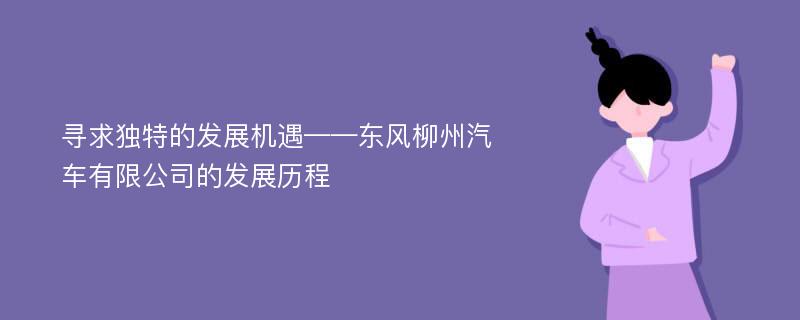 寻求独特的发展机遇——东风柳州汽车有限公司的发展历程